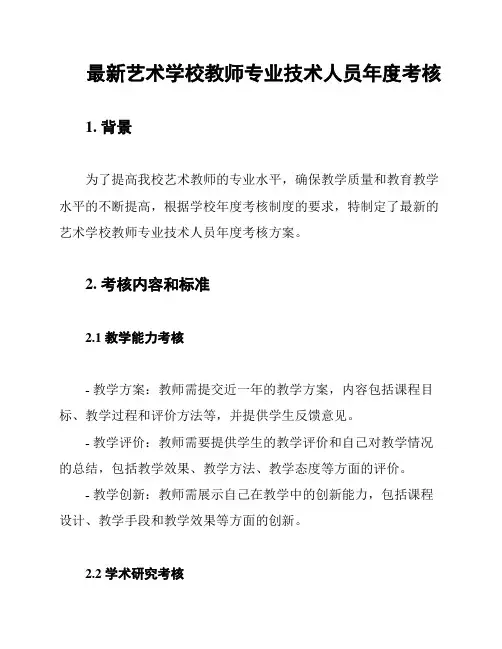 最新艺术学校教师专业技术人员年度考核

1. 背景

为了提高我校艺术教师的专业水平，确保教学质量和教育教学水平的不断提高，根据学校年度考核制度的要求，特制定了最新的艺术学校教师专业技术人员年度考核方案。

2. 考核内容和标准

2.1 教学能力考核

- 教学方案：教师需提交近一年的教学方案，内容包括课程目标、教学过程和评价方法等，并提供学生反馈意见。

- 教学评价：教师需要提供学生的教学评价和自己对教学情况的总结，包括教学效果、教学方法、教学态度等方面的评价。

- 教学创新：教师需展示自己在教学中的创新能力，包括课程设计、教学手段和教学效果等方面的创新。

2.2 学术研究考核